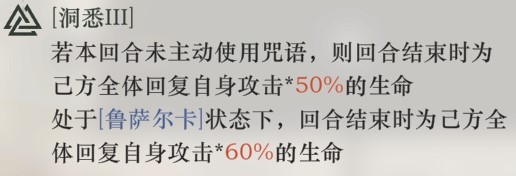 [洞悉III]
若本回合未主动使用咒语，则回合结束时为己方全体回复自身攻击*50%的生命
处于[鲁萨尔卡]状态下，回合结束时为己方全体回复自身攻击*60%的生命